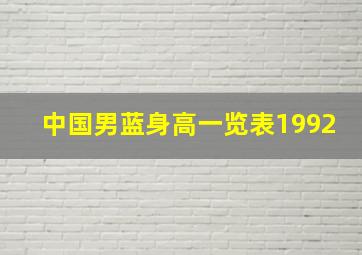 中国男蓝身高一览表1992